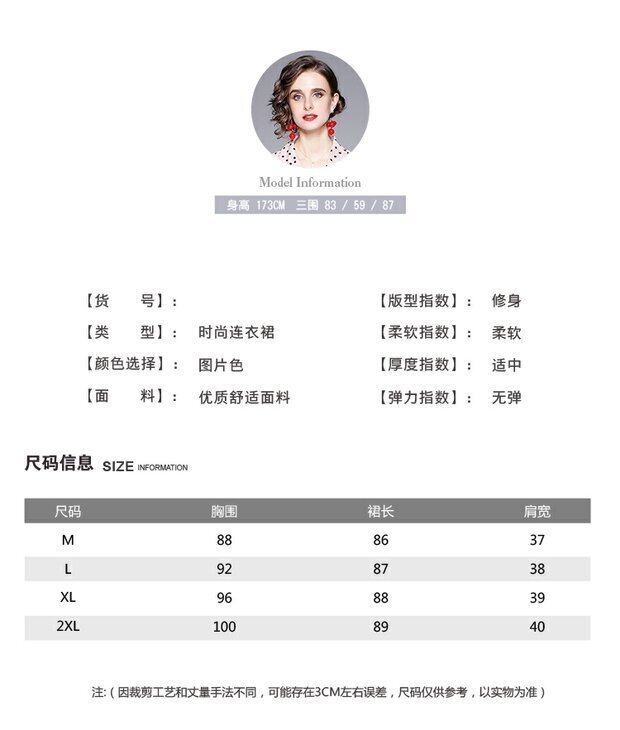 Model Information

身高 173CM 三围 83 / 59 / 87

【货　　号】：

【类　　型】： 时尚连衣裙

【颜色选择】： 图片色

【面　　料】： 优质舒适面料

【版型指数】： 修身

【柔软指数】： 柔软

【厚度指数】： 适中

【弹力指数】： 无弹

尺码信息 SIZE INFORMATION

| 尺码 | 胸围 | 裙长 | 肩宽 |
|---|---|---|---|
| M | 88 | 86 | 37 |
| L | 92 | 87 | 38 |
| XL | 96 | 88 | 39 |
| 2XL | 100 | 89 | 40 |

注:（因裁剪工艺和丈量手法不同，可能存在3CM左右误差，尺码仅供参考，以实物为准）